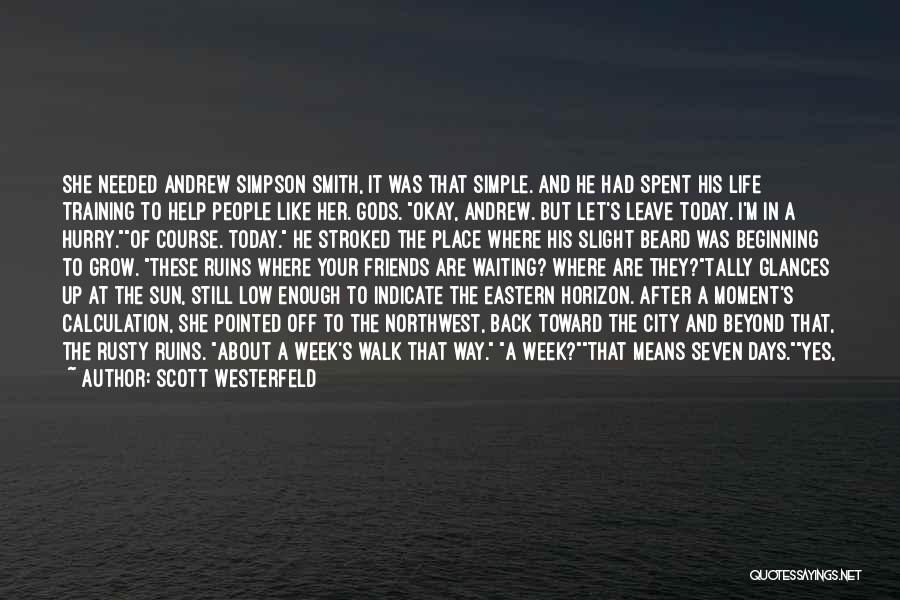 SHE NEEDED ANDREW SIMPSON SMITH, IT WAS THAT SIMPLE. AND HE HAD SPENT HIS LIFE TRAINING TO HELP PEOPLE LIKE HER. GODS. "OKAY, ANDREW. BUT LET'S LEAVE TODAY. I'M IN A HURRY.""OF COURSE. TODAY." HE STROKED THE PLACE WHERE HIS SLIGHT BEARD WAS BEGINNING TO GROW. "THESE RUINS WHERE YOUR FRIENDS ARE WAITING? WHERE ARE THEY?"TALLY GLANCES UP AT THE SUN, STILL LOW ENOUGH TO INDICATE THE EASTERN HORIZON. AFTER A MOMENT'S CALCULATION, SHE POINTED OFF TO THE NORTHWEST, BACK TOWARD THE CITY AND BEYOND THAT, THE RUSTY RUINS. "ABOUT A WEEK'S WALK THAT WAY." "A WEEK?""THAT MEANS SEVEN DAYS.""YES,

~ AUTHOR: SCOTT WESTERFELD

QUOTESSAYINGS.NET